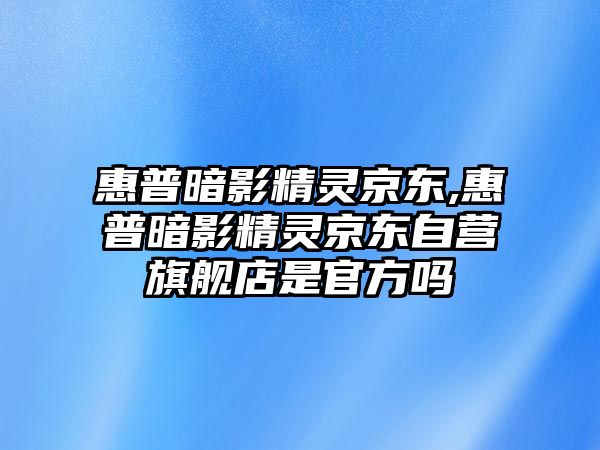 惠普暗影精灵京东,惠普暗影精灵京东自营旗舰店是官方吗